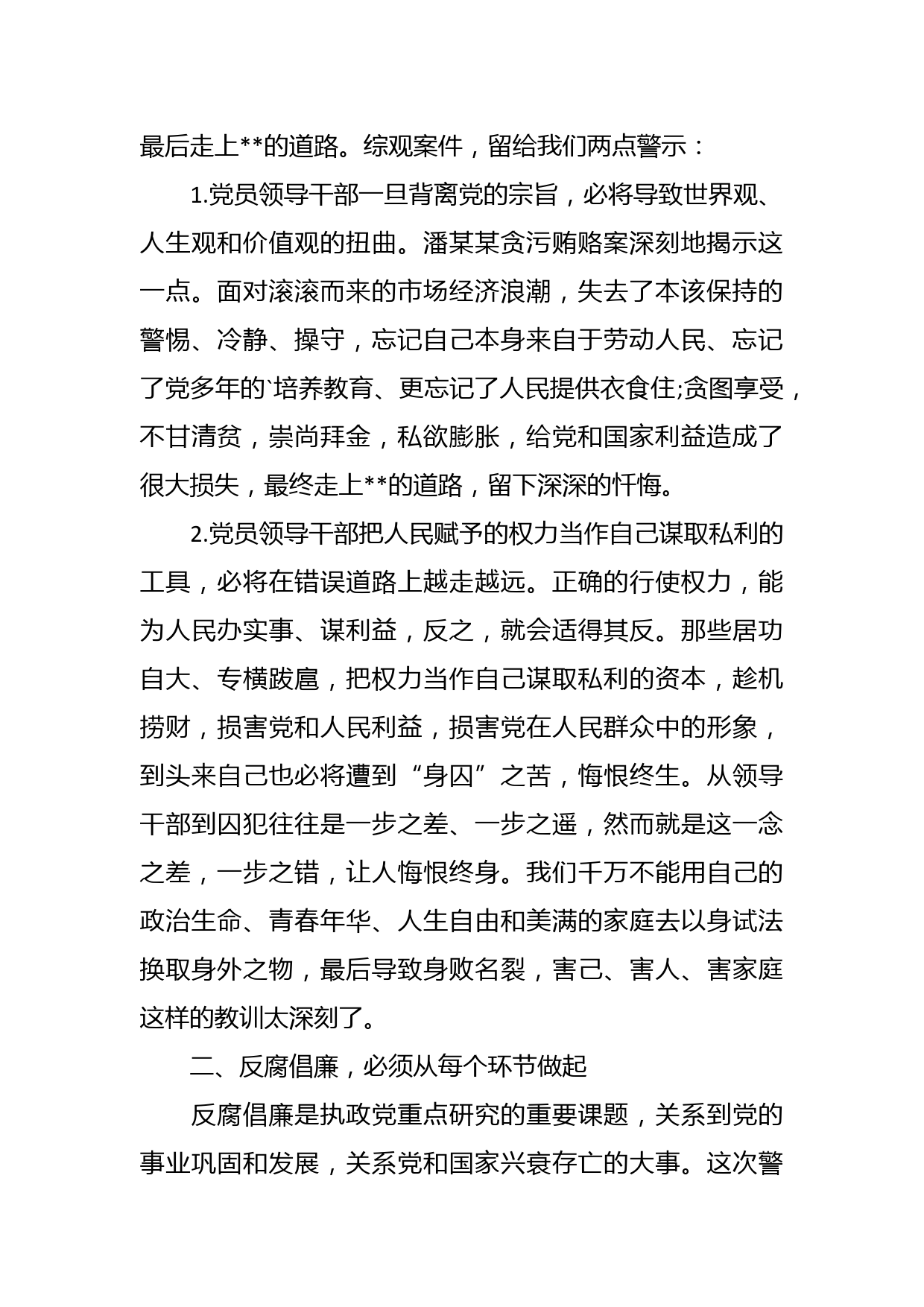 最后走上**的道路。综观案件，留给我们两点警示：

1.党员领导干部一旦背离党的宗旨，必将导致世界观、人生观和价值观的扭曲。潘某某贪污贿赂案深刻地揭示这一点。面对滚滚而来的市场经济浪潮，失去了本该保持的警惕、冷静、操守，忘记自己本身来自于劳动人民、忘记了党多年的`培养教育、更忘记了人民提供衣食住;贪图享受，不甘清贫，崇尚拜金，私欲膨胀，给党和国家利益造成了很大损失，最终走上**的道路，留下深深的忏悔。

2.党员领导干部把人民赋予的权力当作自己谋取私利的工具，必将在错误道路上越走越远。正确的行使权力，能为人民办实事、谋利益，反之，就会适得其反。那些居功自大、专横跋扈，把权力当作自己谋取私利的资本，趁机捞财，损害党和人民利益，损害党在人民群众中的形象，到头来自己也必将遭到“身囚”之苦，悔恨终生。从领导干部到囚犯往往是一步之差、一步之遥，然而就是这一念之差，一步之错，让人悔恨终身。我们千万不能用自己的政治生命、青春年华、人生自由和美满的家庭去以身试法换取身外之物，最后导致身败名裂，害己、害人、害家庭这样的教训太深刻了。

二、反腐倡廉，必须从每个环节做起

反腐倡廉是执政党重点研究的重要课题，关系到党的事业巩固和发展，关系党和国家兴衰存亡的大事。这次警